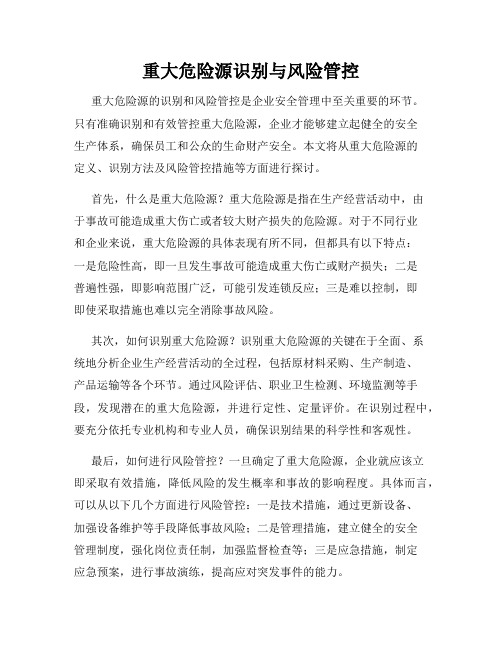 重大危险源识别与风险管控

重大危险源的识别和风险管控是企业安全管理中至关重要的环节。只有准确识别和有效管控重大危险源，企业才能够建立起健全的安全生产体系，确保员工和公众的生命财产安全。本文将从重大危险源的定义、识别方法及风险管控措施等方面进行探讨。

首先，什么是重大危险源？重大危险源是指在生产经营活动中，由于事故可能造成重大伤亡或者较大财产损失的危险源。对于不同行业和企业来说，重大危险源的具体表现有所不同，但都具有以下特点：一是危险性高，即一旦发生事故可能造成重大伤亡或财产损失；二是普遍性强，即影响范围广泛，可能引发连锁反应；三是难以控制，即即使采取措施也难以完全消除事故风险。

其次，如何识别重大危险源？识别重大危险源的关键在于全面、系统地分析企业生产经营活动的全过程，包括原材料采购、生产制造、产品运输等各个环节。通过风险评估、职业卫生检测、环境监测等手段，发现潜在的重大危险源，并进行定性、定量评价。在识别过程中，要充分依托专业机构和专业人员，确保识别结果的科学性和客观性。

最后，如何进行风险管控？一旦确定了重大危险源，企业就应该立即采取有效措施，降低风险的发生概率和事故的影响程度。具体而言，可以从以下几个方面进行风险管控：一是技术措施，通过更新设备、加强设备维护等手段降低事故风险；二是管理措施，建立健全的安全管理制度，强化岗位责任制，加强监督检查等；三是应急措施，制定应急预案，进行事故演练，提高应对突发事件的能力。